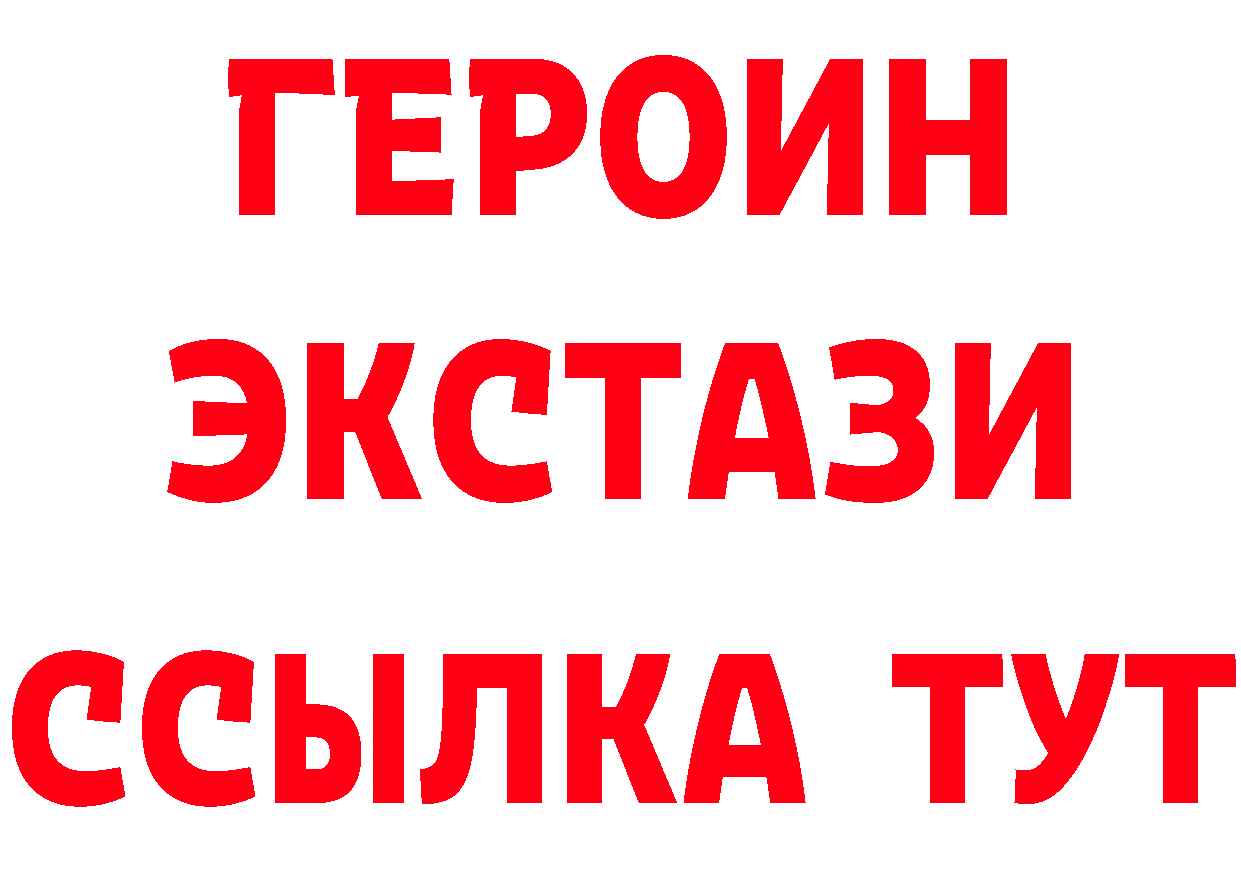 ГЕРОИН
ЭКСТАЗИ
ССЫЛКА ТУТ